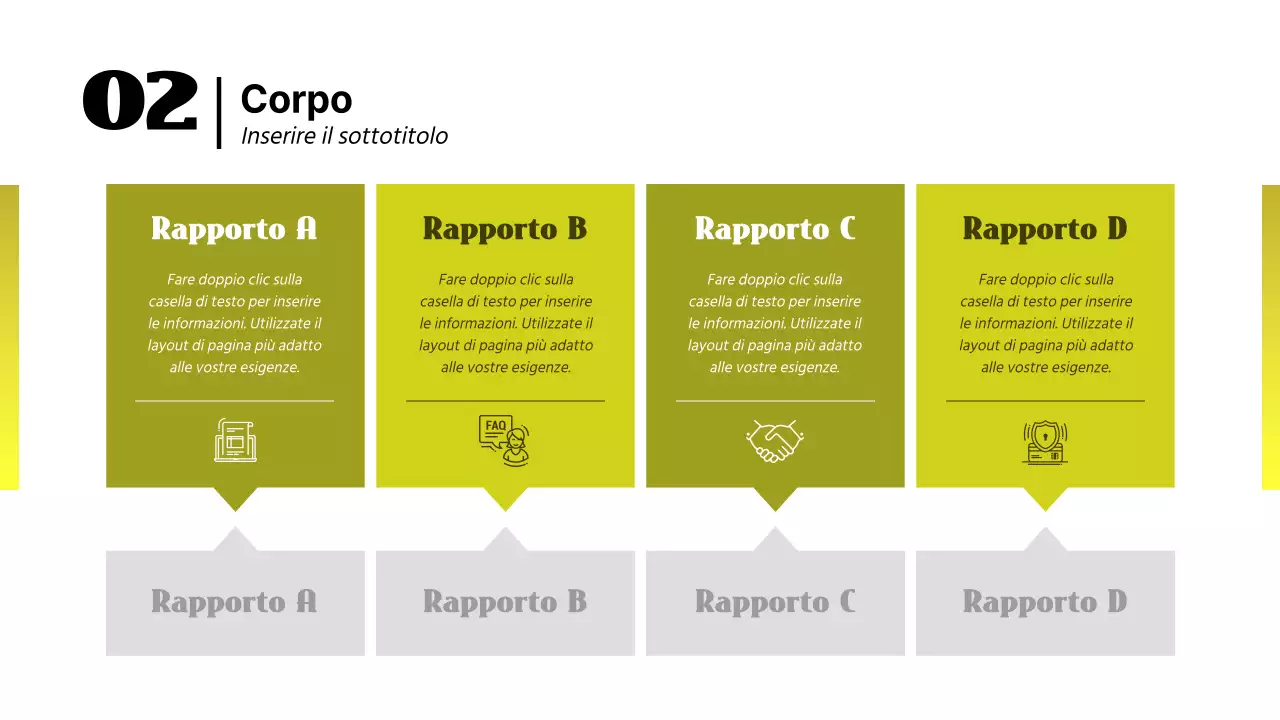 02

Corpo
Inserire il sottotitolo

Rapporto A

Fare doppio clic sulla casella di testo per inserire le informazioni. Utilizzate il layout di pagina più adatto alle vostre esigenze.

Rapporto B

Fare doppio clic sulla casella di testo per inserire le informazioni. Utilizzate il layout di pagina più adatto alle vostre esigenze.

FAQ

Rapporto C

Fare doppio clic sulla casella di testo per inserire le informazioni. Utilizzate il layout di pagina più adatto alle vostre esigenze.

Rapporto D

Fare doppio clic sulla casella di testo per inserire le informazioni. Utilizzate il layout di pagina più adatto alle vostre esigenze.

Rapporto A

Rapporto B

Rapporto C

Rapporto D